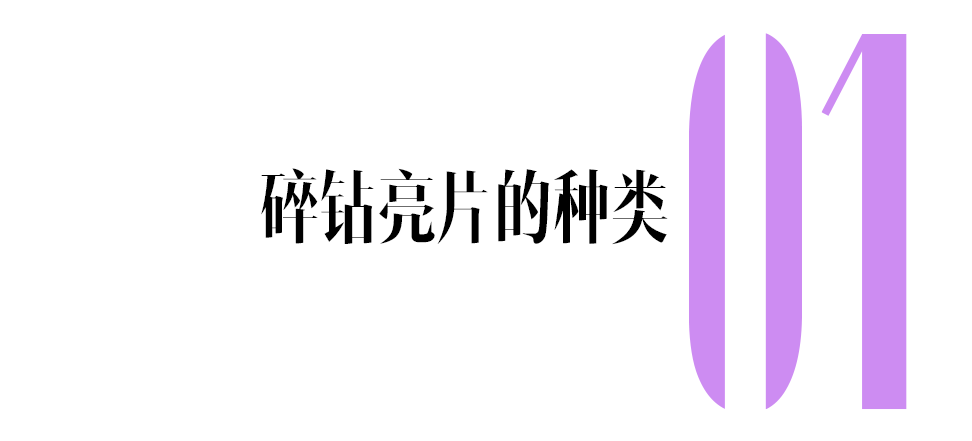 碎钻亮片的种类

01